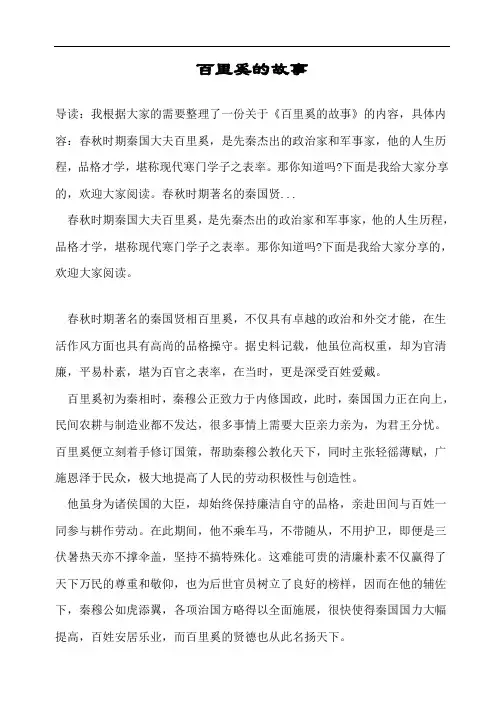 百里奚的故事

导读：我根据大家的需要整理了一份关于《百里奚的故事》的内容，具体内容：春秋时期秦国大夫百里奚，是先秦杰出的政治家和军事家，他的人生历程，品格才学，堪称现代寒门学子之表率。那你知道吗?下面是我给大家分享的，欢迎大家阅读。春秋时期著名的秦国贤...

春秋时期秦国大夫百里奚，是先秦杰出的政治家和军事家，他的人生历程，品格才学，堪称现代寒门学子之表率。那你知道吗?下面是我给大家分享的，欢迎大家阅读。

春秋时期著名的秦国贤相百里奚，不仅具有卓越的政治和外交才能，在生活作风方面也具有高尚的品格操守。据史料记载，他虽位高权重，却为官清廉，平易朴素，堪为百官之表率，在当时，更是深受百姓爱戴。

百里奚初为秦相时，秦穆公正致力于内修国政，此时，秦国国力正在向上，民间农耕与制造业都不发达，很多事情上需要大臣亲力亲为，为君王分忧。百里奚便立刻着手修订国策，帮助秦穆公教化天下，同时主张轻徭薄赋，广施恩泽于民众，极大地提高了人民的劳动积极性与创造性。

他虽身为诸侯国的大臣，却始终保持廉洁自守的品格，亲赴田间与百姓一同参与耕作劳动。在此期间，他不乘车马，不带随从，不用护卫，即便是三伏暑热天亦不撑伞盖，坚持不搞特殊化。这难能可贵的清廉朴素不仅赢得了天下万民的尊重和敬仰，也为后世官员树立了良好的榜样，因而在他的辅佐下，秦穆公如虎添翼，各项治国方略得以全面施展，很快使得秦国国力大幅提高，百姓安居乐业，而百里奚的贤德也从此名扬天下。